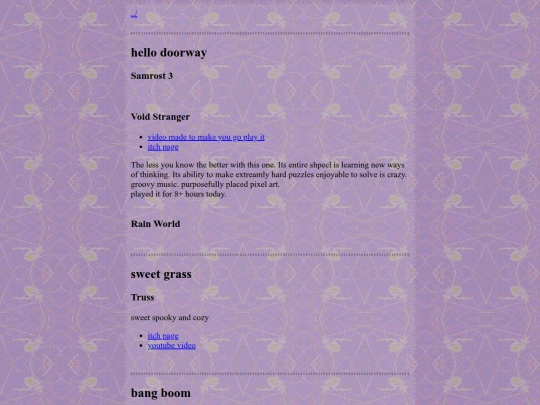 ../

hello doorway

Samrost 3

Void Stranger

- video made to make you go play it
- itch page

The less you know the better with this one. Its entire shpeel is learning new ways of thinking. Its ability to make extreamly hard puzzles enjoyable to solve is crazy. groovy music. purposefully placed pixel art.
played it for 8+ hours today.

Rain World

sweet grass

Truss

sweet spooky and cozy

- itch page
- youtube video

bang boom